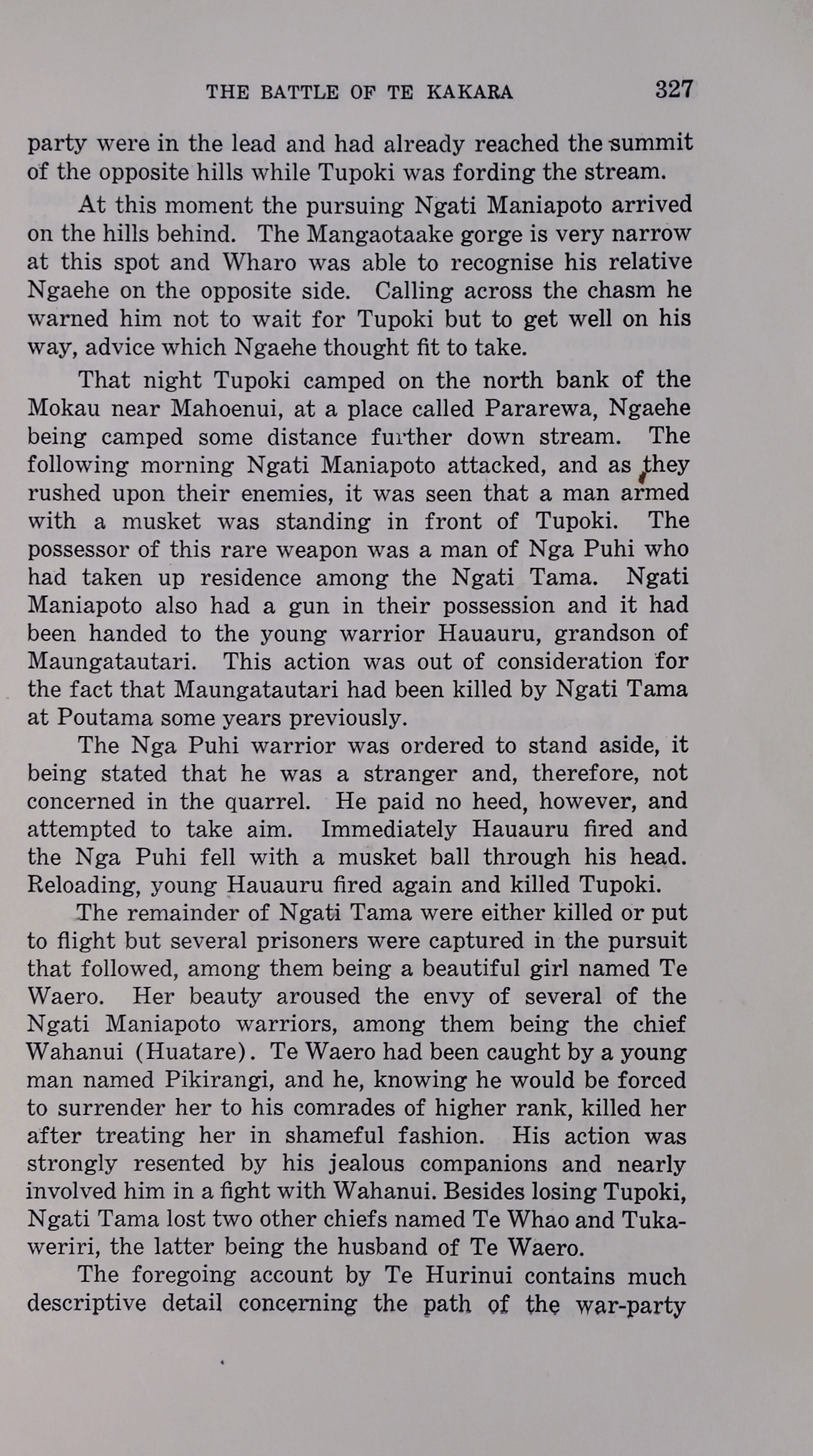 THE BATTLE OF TE KAKARA 327

party were in the lead and had already reached the summit of the opposite hills while Tupoki was fording the stream.

At this moment the pursuing Ngati Maniapoto arrived on the hills behind. The Mangaotaake gorge is very narrow at this spot and Wharo was able to recognise his relative Ngaehe on the opposite side. Calling across the chasm he warned him not to wait for Tupoki but to get well on his way, advice which Ngaehe thought fit to take.

That night Tupoki camped on the north bank of the Mokau near Mahoenui, at a place called Pararewa, Ngaehe being camped some distance further down stream. The following morning Ngati Maniapoto attacked, and as they rushed upon their enemies, it was seen that a man armed with a musket was standing in front of Tupoki. The possessor of this rare weapon was a man of Nga Puhi who had taken up residence among the Ngati Tama. Ngati Maniapoto also had a gun in their possession and it had been handed to the young warrior Hauauru, grandson of Maungatautari. This action was out of consideration for the fact that Maungatautari had been killed by Ngati Tama at Poutama some years previously.

The Nga Puhi warrior was ordered to stand aside, it being stated that he was a stranger and, therefore, not concerned in the quarrel. He paid no heed, however, and attempted to take aim. Immediately Hauauru fired and the Nga Puhi fell with a musket ball through his head. Reloading, young Hauauru fired again and killed Tupoki.

The remainder of Ngati Tama were either killed or put to flight but several prisoners were captured in the pursuit that followed, among them being a beautiful girl named Te Waero. Her beauty aroused the envy of several of the Ngati Maniapoto warriors, among them being the chief Wahanui (Huatare). Te Waero had been caught by a young man named Pikirangi, and he, knowing he would be forced to surrender her to his comrades of higher rank, killed her after treating her in shameful fashion. His action was strongly resented by his jealous companions and nearly involved him in a fight with Wahanui. Besides losing Tupoki, Ngati Tama lost two other chiefs named Te Whao and Tukaweriri, the latter being the husband of Te Waero.

The foregoing account by Te Hurinui contains much descriptive detail concerning the path of the war-party